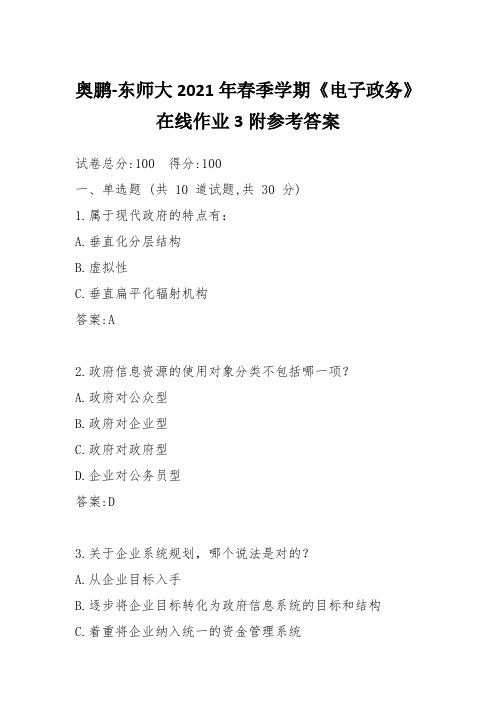 奥鹏-东师大 2021 年春季学期《电子政务》在线作业 3 附参考答案

试卷总分:100 得分:100

一、单选题 (共 10 道试题,共 30 分)

1.属于现代政府的特点有:

A.垂直化分层结构

B.虚拟性

C.垂直扁平化辐射机构

答案:A

2.政府信息资源的使用对象分类不包括哪一项?

A.政府对公众型

B.政府对企业型

C.政府对政府型

D.企业对公务员型

答案:D

3.关于企业系统规划,哪个说法是对的?

A.从企业目标入手

B.逐步将企业目标转化为政府信息系统的目标和结构

C.着重将企业纳入统一的资金管理系统